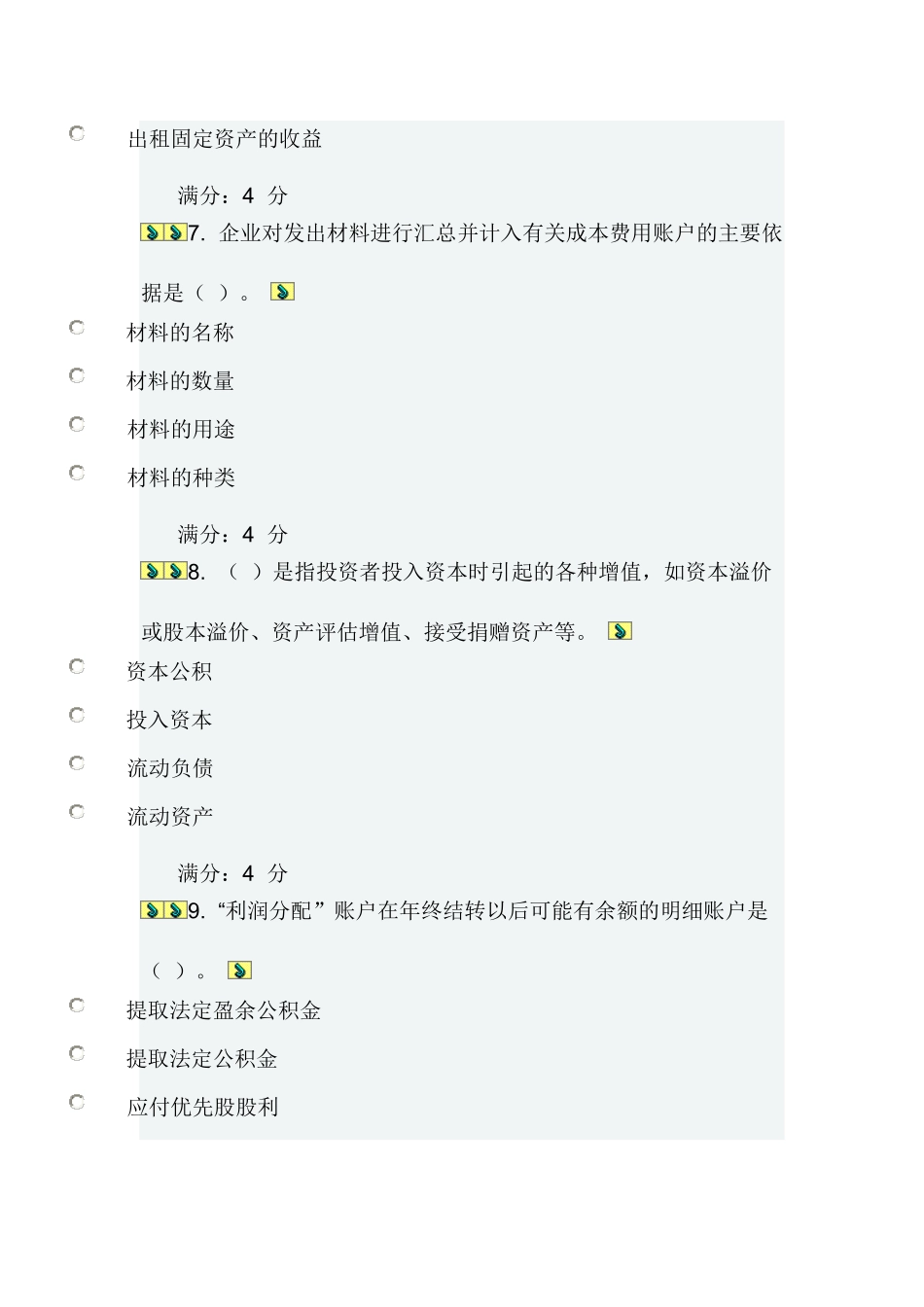 出租固定资产的收益

满分：4 分

7. 企业对发出材料进行汇总并计入有关成本费用账户的主要依据是（ ）。

材料的名称

材料的数量

材料的用途

材料的种类

满分：4 分

8. （ ）是指投资者投入资本时引起的各种增值，如资本溢价或股本溢价、资产评估增值、接受捐赠资产等。

资本公积

投入资本

流动负债

流动资产

满分：4 分

9. “利润分配”账户在年终结转以后可能有余额的明细账户是（ ）。

提取法定盈余公积金

提取法定公积金

应付优先股股利